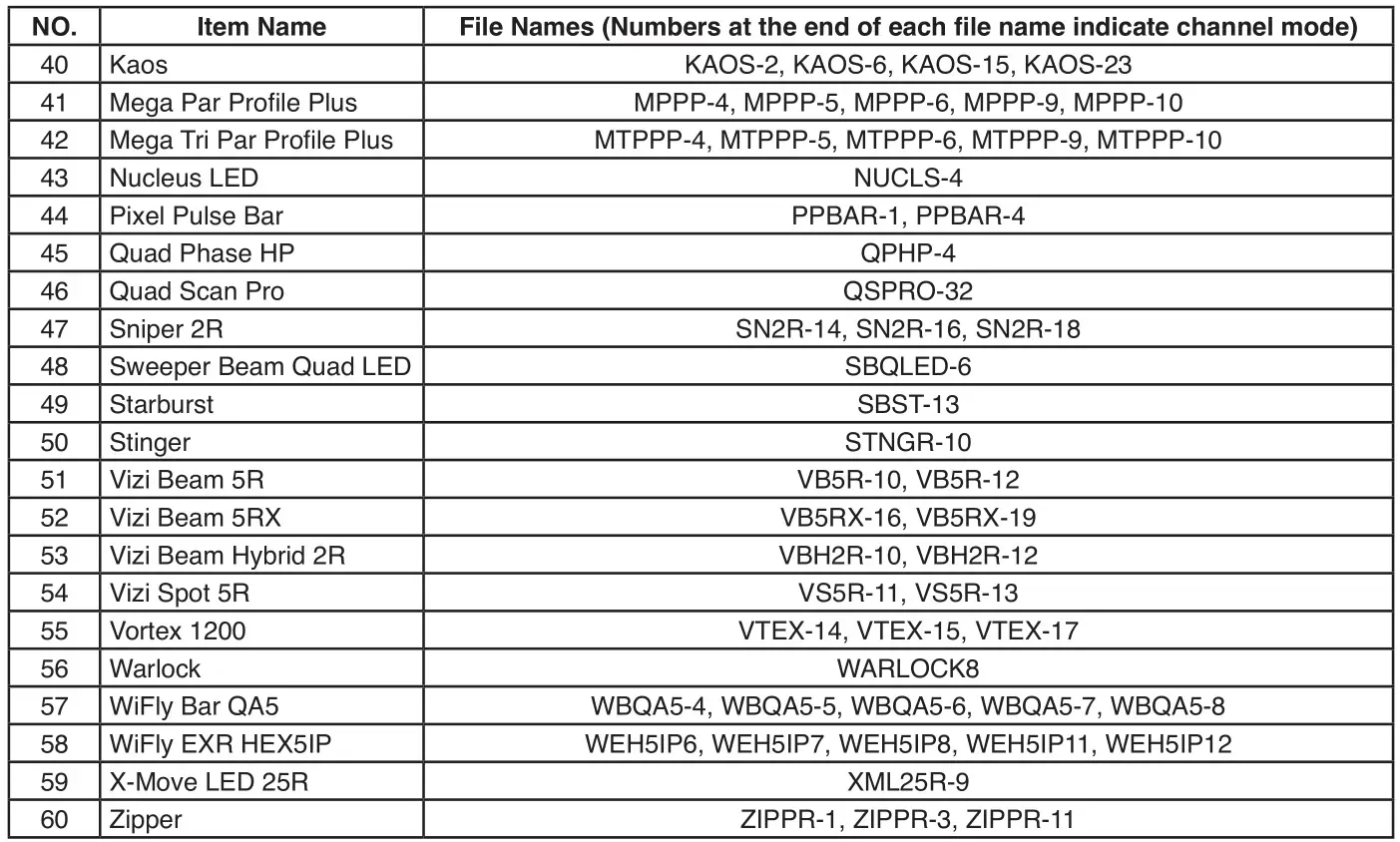 | NO. | Item Name | File Names (Numbers at the end of each file name indicate channel mode) |
|---|---|---|
| 40 | Kaos | KAOS-2, KAOS-6, KAOS-15, KAOS-23 |
| 41 | Mega Par Profile Plus | MPPP-4, MPPP-5, MPPP-6, MPPP-9, MPPP-10 |
| 42 | Mega Tri Par Profile Plus | MTPPP-4, MTPPP-5, MTPPP-6, MTPPP-9, MTPPP-10 |
| 43 | Nucleus LED | NUCLS-4 |
| 44 | Pixel Pulse Bar | PPBAR-1, PPBAR-4 |
| 45 | Quad Phase HP | QPHP-4 |
| 46 | Quad Scan Pro | QSPRO-32 |
| 47 | Sniper 2R | SN2R-14, SN2R-16, SN2R-18 |
| 48 | Sweeper Beam Quad LED | SBQLED-6 |
| 49 | Starburst | SBST-13 |
| 50 | Stinger | STNGR-10 |
| 51 | Vizi Beam 5R | VB5R-10, VB5R-12 |
| 52 | Vizi Beam 5RX | VB5RX-16, VB5RX-19 |
| 53 | Vizi Beam Hybrid 2R | VBH2R-10, VBH2R-12 |
| 54 | Vizi Spot 5R | VS5R-11, VS5R-13 |
| 55 | Vortex 1200 | VTEX-14, VTEX-15, VTEX-17 |
| 56 | Warlock | WARLOCK8 |
| 57 | WiFly Bar QA5 | WBQA5-4, WBQA5-5, WBQA5-6, WBQA5-7, WBQA5-8 |
| 58 | WiFly EXR HEX5IP | WEH5IP6, WEH5IP7, WEH5IP8, WEH5IP11, WEH5IP12 |
| 59 | X-Move LED 25R | XML25R-9 |
| 60 | Zipper | ZIPPR-1, ZIPPR-3, ZIPPR-11 |